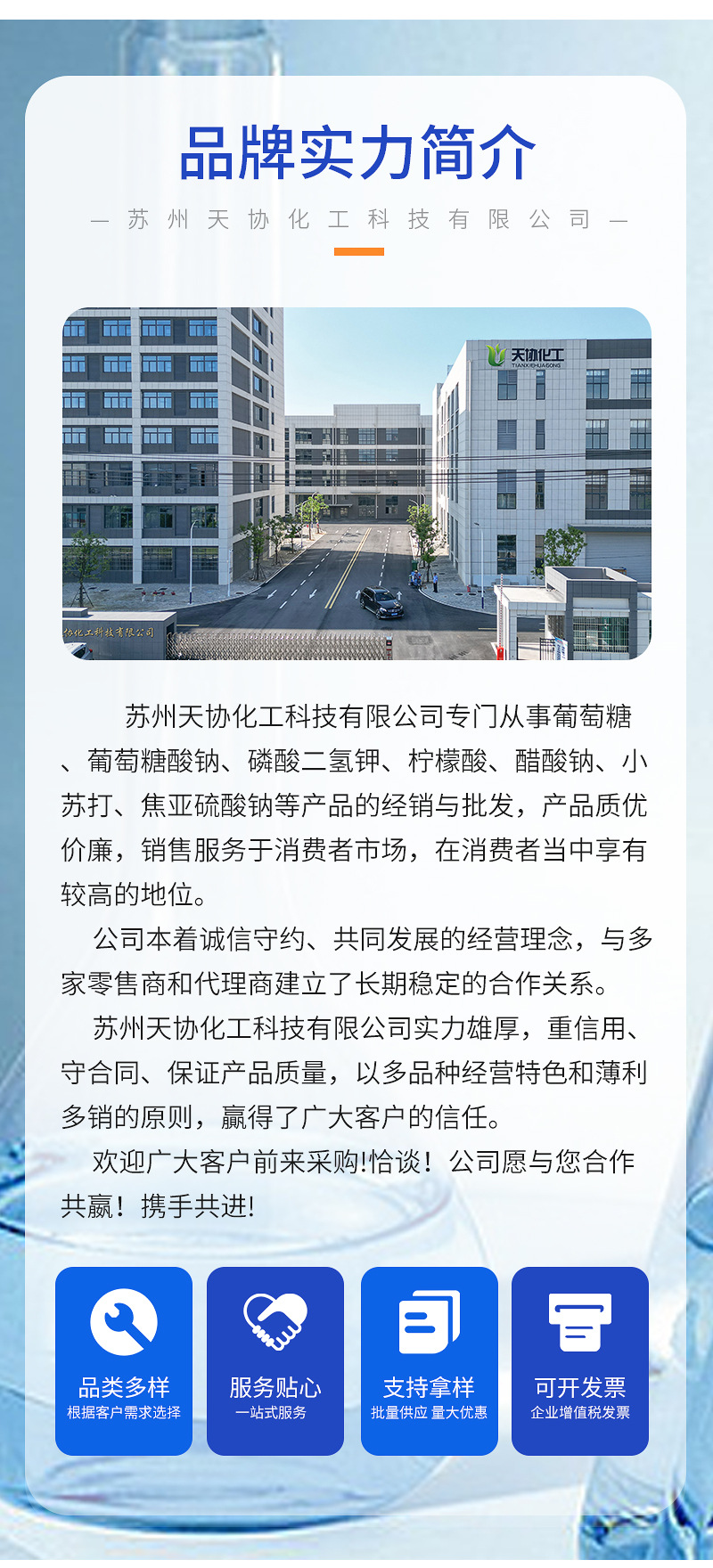 品牌实力简介

— 苏州天协化工科技有限公司 —

天协化工
TIANXIEHUAGONG

协化工科技有限公司

苏州天协化工科技有限公司专门从事葡萄糖、葡萄糖酸钠、磷酸二氢钾、柠檬酸、醋酸钠、小苏打、焦亚硫酸钠等产品的经销与批发，产品质优价廉，销售服务于消费者市场，在消费者当中享有较高的地位。

公司本着诚信守约、共同发展的经营理念，与多家零售商和代理商建立了长期稳定的合作关系。

苏州天协化工科技有限公司实力雄厚，重信用、守合同、保证产品质量，以多品种经营特色和薄利多销的原则，赢得了广大客户的信任。

欢迎广大客户前来采购!恰谈！公司愿与您合作共赢！携手共进!

品类多样
根据客户需求选择

服务贴心
一站式服务

支持拿样
批量供应 量大优惠

可开发票
企业增值税发票